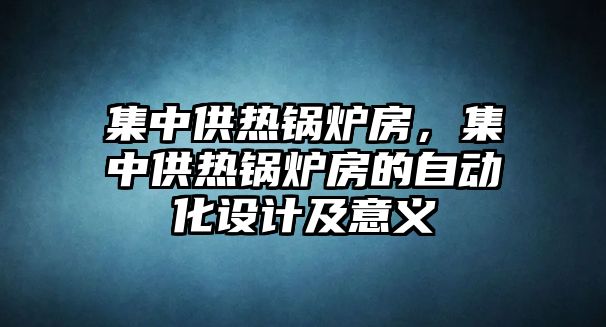 集中供热锅炉房，集中供热锅炉房的自动化设计及意义